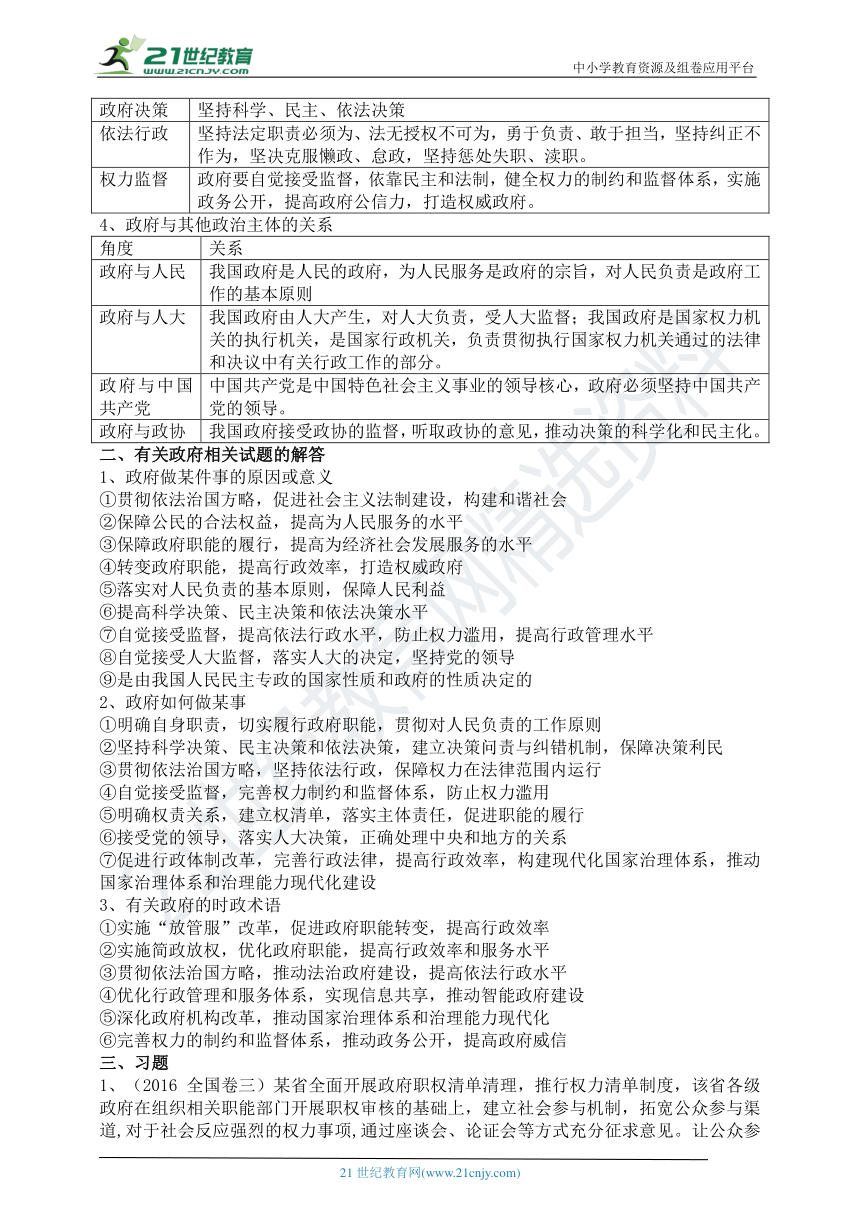 21世纪教育
www.21cnjy.com
中小学教育资源及组卷应用平台

| 政府决策 | 坚持科学、民主、依法决策 |
|---|---|
| 依法行政 | 坚持法定职责必须为、法无授权不可为，勇于负责、敢于担当，坚持纠正不作为，坚决克服懒政、怠政，坚持惩处失职、渎职。 |
| 权力监督 | 政府要自觉接受监督，依靠民主和法制，健全权力的制约和监督体系，实施政务公开，提高政府公信力，打造权威政府。 |

4、政府与其他政治主体的关系

| 角度 | 关系 |
|---|---|
| 政府与人民 | 我国政府是人民的政府，为人民服务是政府的宗旨，对人民负责是政府工作的基本原则 |
| 政府与人大 | 我国政府由人大产生，对人大负责，受人大监督；我国政府是国家权力机关的执行机关，是国家行政机关，负责贯彻执行国家权力机关通过的法律和决议中有关行政工作的部分。 |
| 政府与中国共产党 | 中国共产党是中国特色社会主义事业的领导核心，政府必须坚持中国共产党的领导。 |
| 政府与政协 | 我国政府接受政协的监督，听取政协的意见，推动决策的科学化和民主化。 |

二、有关政府相关试题的解答
1、政府做某件事的原因或意义
①贯彻依法治国方略，促进社会主义法制建设，构建和谐社会
②保障公民的合法权益，提高为人民服务的水平
③保障政府职能的履行，提高为经济社会发展服务的水平
④转变政府职能，提高行政效率，打造权威政府
⑤落实对人民负责的基本原则，保障人民利益
⑥提高科学决策、民主决策和依法决策水平
⑦自觉接受监督，提高依法行政水平，防止权力滥用，提高行政管理水平
⑧自觉接受人大监督，落实人大的决定，坚持党的领导
⑨是由我国人民民主专政的国家性质和政府的性质决定的
2、政府如何做某事
①明确自身职责，切实履行政府职能，贯彻对人民负责的工作原则
②坚持科学决策、民主决策和依法决策，建立决策问责与纠错机制，保障决策利民
③贯彻依法治国方略，坚持依法行政，保障权力在法律范围内运行
④自觉接受监督，完善权力制约和监督体系，防止权力滥用
⑤明确权责关系，建立权清单，落实主体责任，促进职能的履行
⑥接受党的领导，落实人大决策，正确处理中央和地方的关系
⑦促进行政体制改革，完善行政法律，提高行政效率，构建现代化国家治理体系，推动国家治理体系和治理能力现代化建设
3、有关政府的时政术语
①实施“放管服”改革，促进政府职能转变，提高行政效率
②实施简政放权，优化政府职能，提高行政效率和服务水平
③贯彻依法治国方略，推动法治政府建设，提高依法行政水平
④优化行政管理和服务体系，实现信息共享，推动智能政府建设
⑤深化政府机构改革，推动国家治理体系和治理能力现代化
⑥完善权力的制约和监督体系，推动政务公开，提高政府威信
三、习题
1、（2016 全国卷三）某省全面开展政府职权清单清理，推行权力清单制度，该省各级政府在组织相关职能部门开展职权审核的基础上，建立社会参与机制，拓宽公众参与渠道，对于社会反应强烈的权力事项，通过座谈会、论证会等方式充分征求意见。让公众参

21 世纪教育网(www.21cnjy.com)